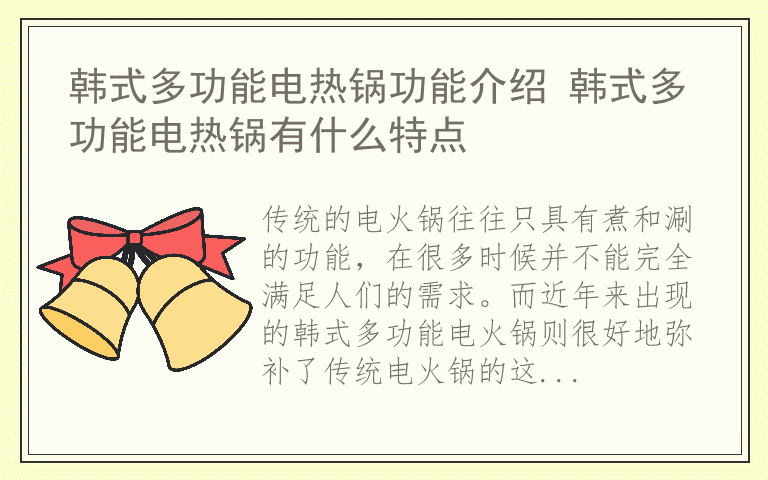 韩式多功能电热锅功能介绍 韩式多功能电热锅有什么特点

传统的电火锅往往只具有煮和涮的功能，在很多时候并不能完全满足人们的需求。而近年来出现的韩式多功能电火锅则很好地弥补了传统电火锅的这...